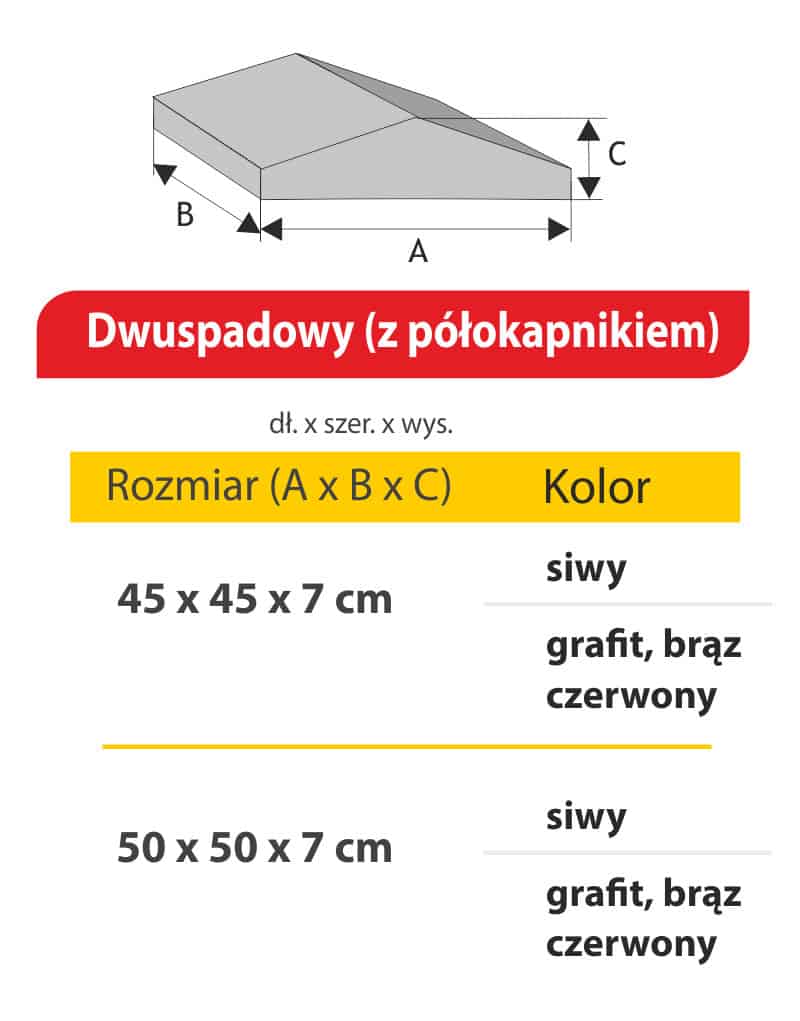 C

B

A

Dwuspadowy (z półokapnikiem)

dł. x szer. x wys.

| Rozmiar (A x B x C) | Kolor |
|---|---|
| 45 x 45 x 7 cm | siwy |
| | grafit, brąz czerwony |
| 50 x 50 x 7 cm | siwy |
| | grafit, brąz czerwony |